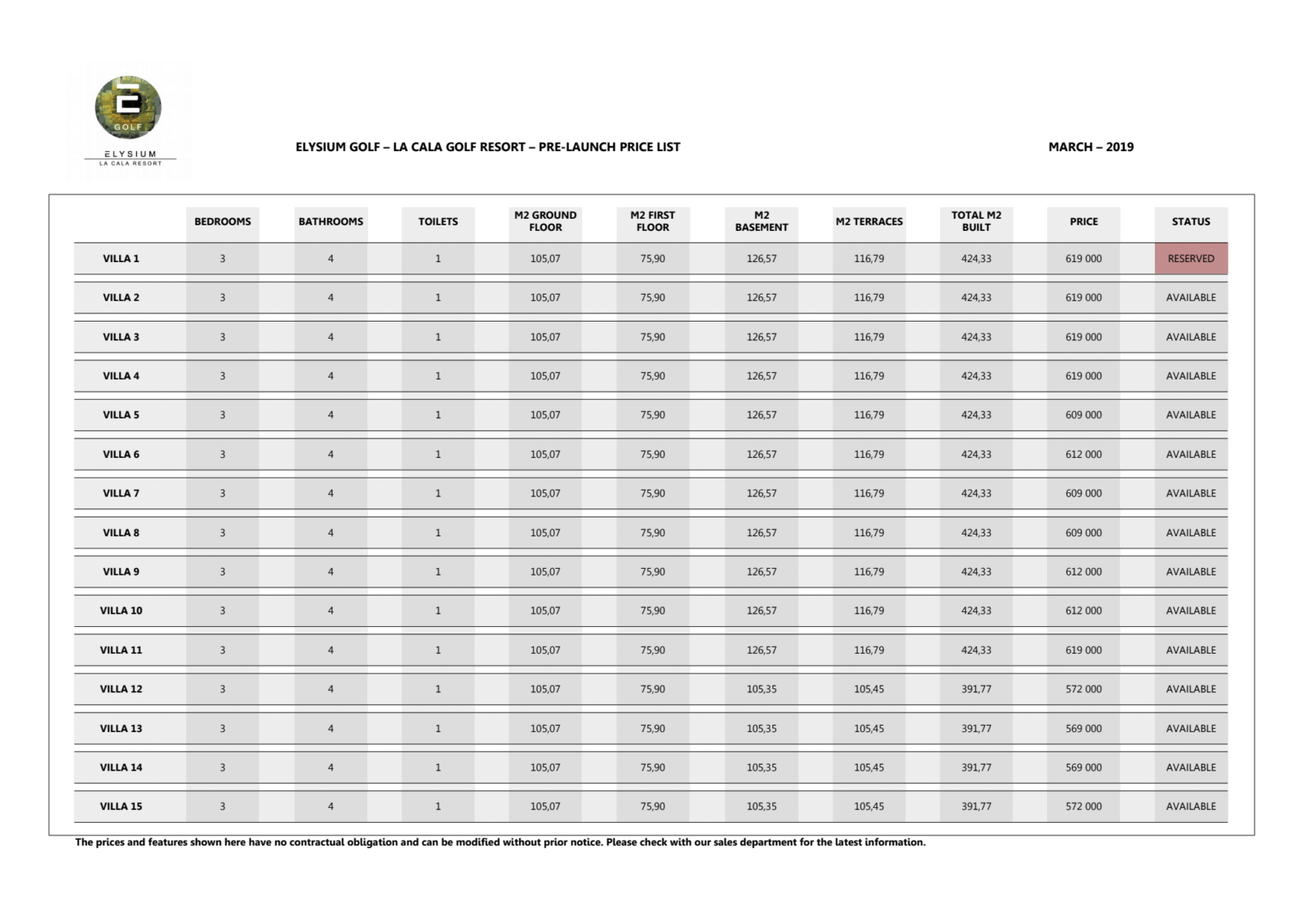 GOLF
ELYSIUM
LA CALA RESORT

ELYSIUM GOLF – LA CALA GOLF RESORT – PRE-LAUNCH PRICE LIST

MARCH – 2019

| | BEDROOMS | BATHROOMS | TOILETS | M2 GROUND FLOOR | M2 FIRST FLOOR | M2 BASEMENT | M2 TERRACES | TOTAL M2 BUILT | PRICE | STATUS |
|---|---|---|---|---|---|---|---|---|---|---|
| VILLA 1 | 3 | 4 | 1 | 105,07 | 75,90 | 126,57 | 116,79 | 424,33 | 619 000 | RESERVED |
| VILLA 2 | 3 | 4 | 1 | 105,07 | 75,90 | 126,57 | 116,79 | 424,33 | 619 000 | AVAILABLE |
| VILLA 3 | 3 | 4 | 1 | 105,07 | 75,90 | 126,57 | 116,79 | 424,33 | 619 000 | AVAILABLE |
| VILLA 4 | 3 | 4 | 1 | 105,07 | 75,90 | 126,57 | 116,79 | 424,33 | 619 000 | AVAILABLE |
| VILLA 5 | 3 | 4 | 1 | 105,07 | 75,90 | 126,57 | 116,79 | 424,33 | 609 000 | AVAILABLE |
| VILLA 6 | 3 | 4 | 1 | 105,07 | 75,90 | 126,57 | 116,79 | 424,33 | 612 000 | AVAILABLE |
| VILLA 7 | 3 | 4 | 1 | 105,07 | 75,90 | 126,57 | 116,79 | 424,33 | 609 000 | AVAILABLE |
| VILLA 8 | 3 | 4 | 1 | 105,07 | 75,90 | 126,57 | 116,79 | 424,33 | 609 000 | AVAILABLE |
| VILLA 9 | 3 | 4 | 1 | 105,07 | 75,90 | 126,57 | 116,79 | 424,33 | 612 000 | AVAILABLE |
| VILLA 10 | 3 | 4 | 1 | 105,07 | 75,90 | 126,57 | 116,79 | 424,33 | 612 000 | AVAILABLE |
| VILLA 11 | 3 | 4 | 1 | 105,07 | 75,90 | 126,57 | 116,79 | 424,33 | 619 000 | AVAILABLE |
| VILLA 12 | 3 | 4 | 1 | 105,07 | 75,90 | 105,35 | 105,45 | 391,77 | 572 000 | AVAILABLE |
| VILLA 13 | 3 | 4 | 1 | 105,07 | 75,90 | 105,35 | 105,45 | 391,77 | 569 000 | AVAILABLE |
| VILLA 14 | 3 | 4 | 1 | 105,07 | 75,90 | 105,35 | 105,45 | 391,77 | 569 000 | AVAILABLE |
| VILLA 15 | 3 | 4 | 1 | 105,07 | 75,90 | 105,35 | 105,45 | 391,77 | 572 000 | AVAILABLE |

The prices and features shown here have no contractual obligation and can be modified without prior notice. Please check with our sales department for the latest information.